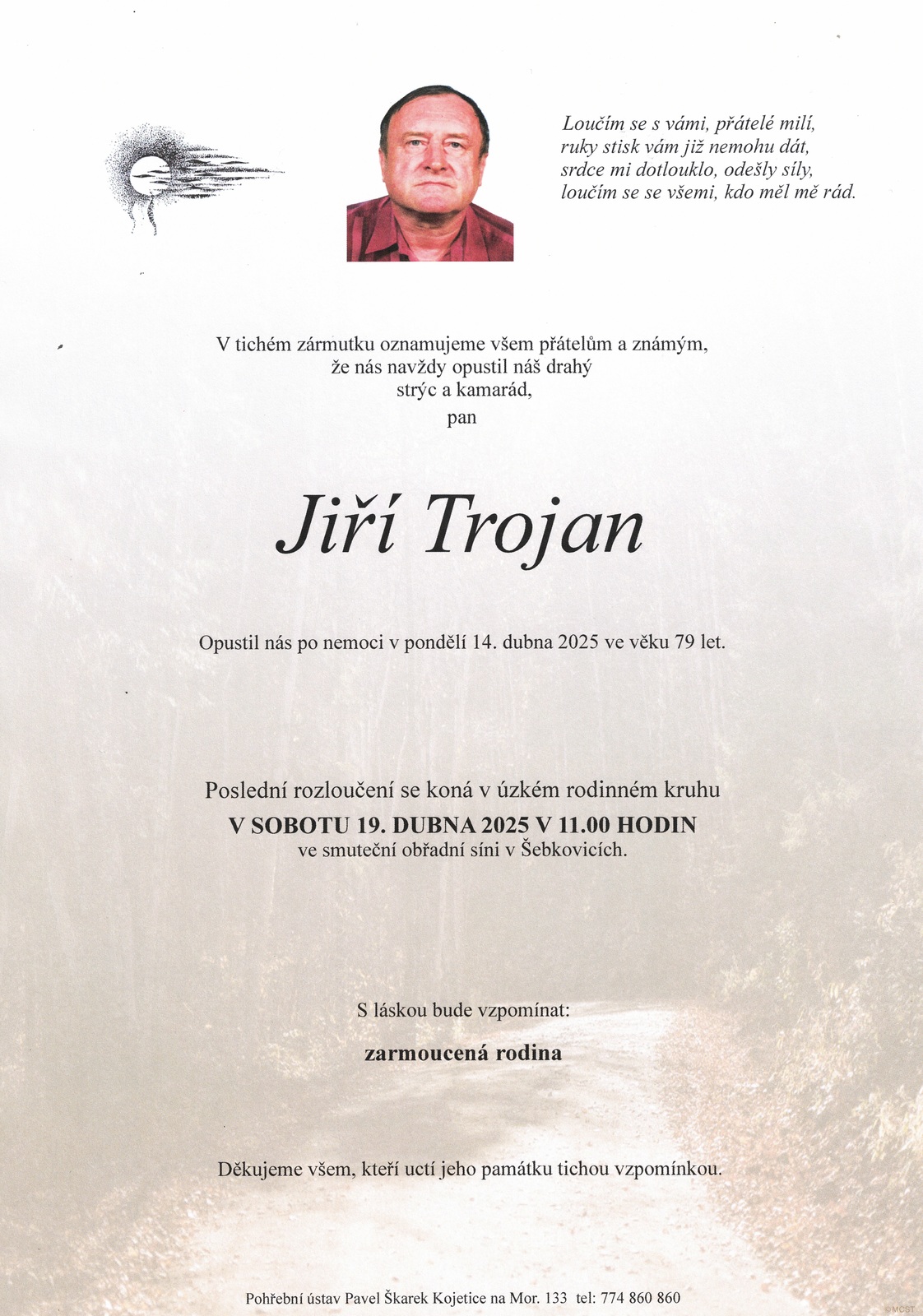 Loučím se s vámi, přátelé milí,
ruky stisk vám již nemohu dát,
srdce mi dotlouklo, odešly síly,
loučím se se všemi, kdo měl mě rád.

V tichém zármutku oznamujeme všem přátelům a známým,
že nás navždy opustil náš drahý
strýc a kamarád,
pan

Jiří Trojan

Opustil nás po nemoci v pondělí 14. dubna 2025 ve věku 79 let.

Poslední rozloučení se koná v úzkém rodinném kruhu
V SOBOTU 19. DUBNA 2025 V 11.00 HODIN
ve smuteční obřadní síni v Šebkovicích.

S láskou bude vzpomínat:

zarmoucená rodina

Děkujeme všem, kteří uctí jeho památku tichou vzpomínkou.

Pohřební ústav Pavel Škarek Kojetice na Mor. 133 tel: 774 860 860

©MCST